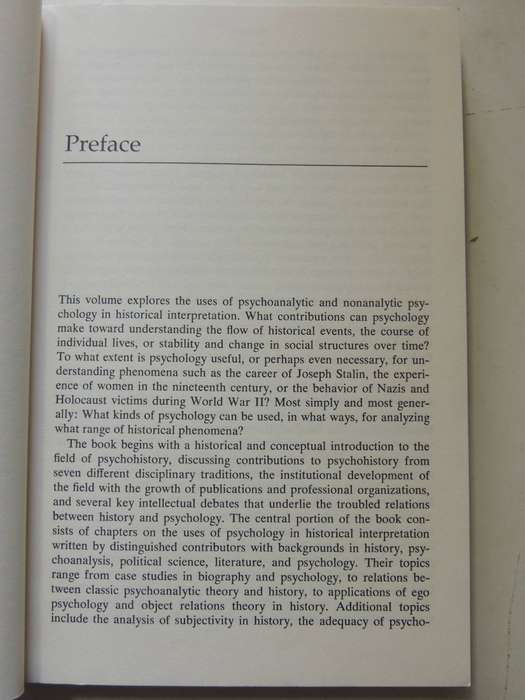 Preface

This volume explores the uses of psychoanalytic and nonanalytic psychology in historical interpretation. What contributions can psychology make toward understanding the flow of historical events, the course of individual lives, or stability and change in social structures over time? To what extent is psychology useful, or perhaps even necessary, for understanding phenomena such as the career of Joseph Stalin, the experience of women in the nineteenth century, or the behavior of Nazis and Holocaust victims during World War II? Most simply and most generally: What kinds of psychology can be used, in what ways, for analyzing what range of historical phenomena?

The book begins with a historical and conceptual introduction to the field of psychohistory, discussing contributions to psychohistory from seven different disciplinary traditions, the institutional development of the field with the growth of publications and professional organizations, and several key intellectual debates that underlie the troubled relations between history and psychology. The central portion of the book consists of chapters on the uses of psychology in historical interpretation written by distinguished contributors with backgrounds in history, psychoanalysis, political science, literature, and psychology. Their topics range from case studies in biography and psychology, to relations between classic psychoanalytic theory and history, to applications of ego psychology and object relations theory in history. Additional topics include the analysis of subjectivity in history, the adequacy of psycho-